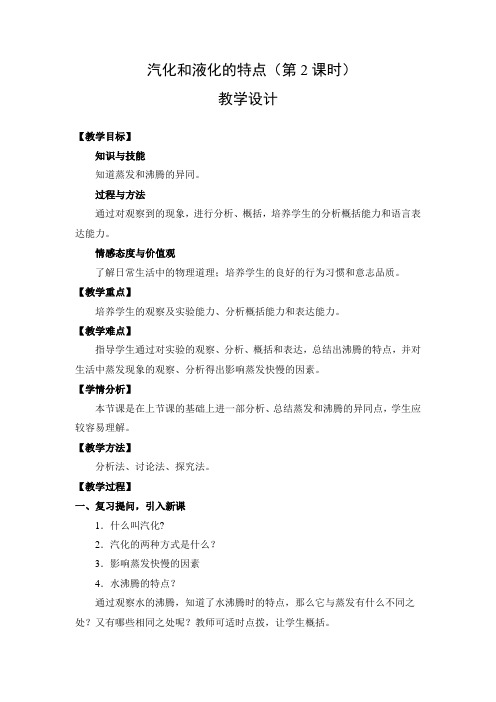 汽化和液化的特点（第 2 课时）

教学设计

【教学目标】

知识与技能

知道蒸发和沸腾的异同。

过程与方法

通过对观察到的现象，进行分析、概括，培养学生的分析概括能力和语言表达能力。

情感态度与价值观

了解日常生活中的物理道理；培养学生的良好的行为习惯和意志品质。

【教学重点】

培养学生的观察及实验能力、分析概括能力和表达能力。

【教学难点】

指导学生通过对实验的观察、分析、概括和表达，总结出沸腾的特点，并对生活中蒸发现象的观察、分析得出影响蒸发快慢的因素。

【学情分析】

本节课是在上节课的基础上进一部分析、总结蒸发和沸腾的异同点，学生应较容易理解。

【教学方法】

分析法、讨论法、探究法。

【教学过程】

一、复习提问，引入新课

1．什么叫汽化?

2．汽化的两种方式是什么？

3．影响蒸发快慢的因素

4．水沸腾的特点？

通过观察水的沸腾，知道了水沸腾时的特点，那么它与蒸发有什么不同之处？又有哪些相同之处呢？教师可适时点拨，让学生概括。